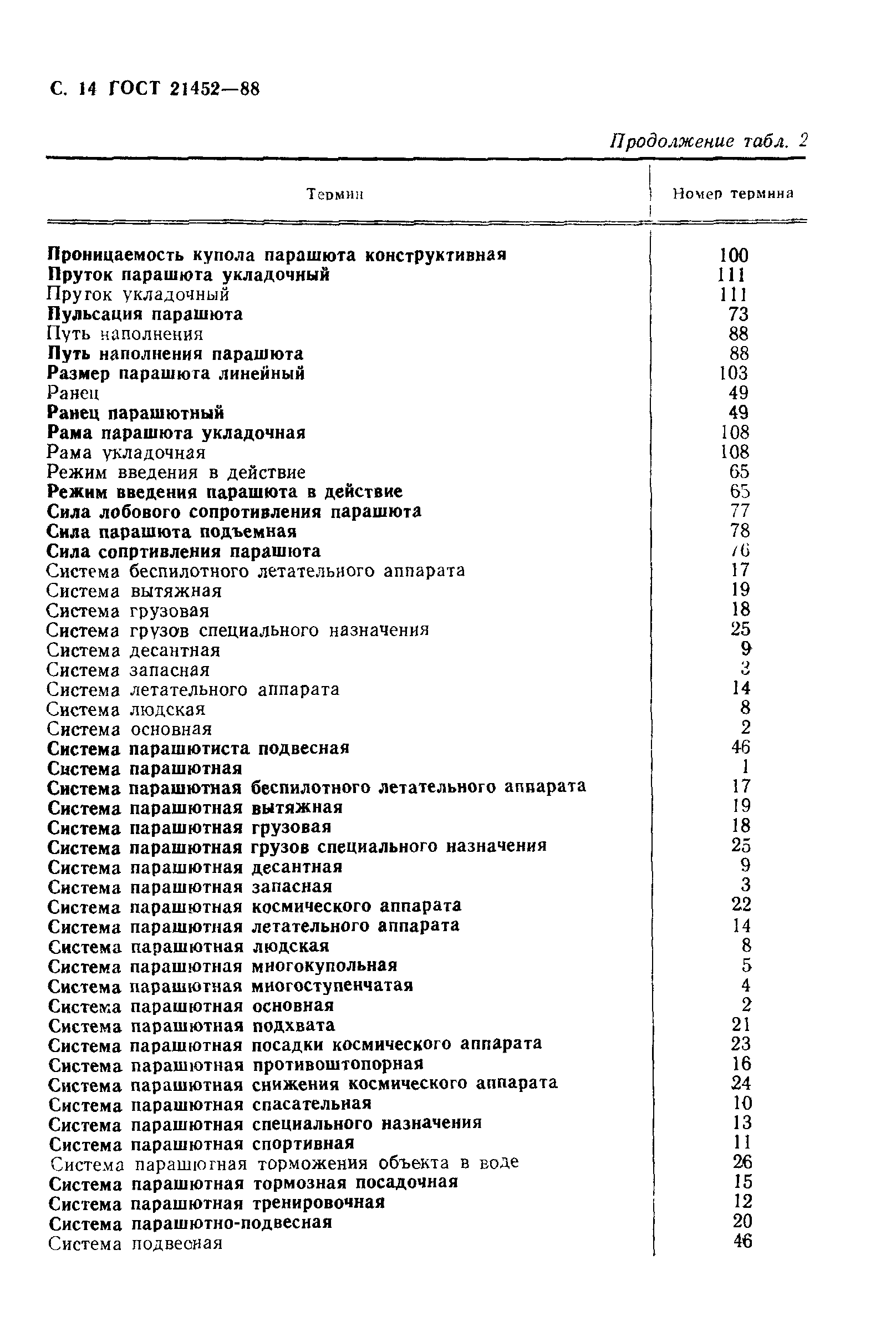 С. 14 ГОСТ 21452—88

Продолжение табл. 2

| Термин | Номер термина |
|---|---|
| Проницаемость купола парашюта конструктивная | 100 |
| Пруток парашюта укладочный | 111 |
| Пруток укладочный | 111 |
| Пульсация парашюта | 73 |
| Путь наполнения | 88 |
| Путь наполнения парашюта | 88 |
| Размер парашюта линейный | 103 |
| Ранец | 49 |
| Ранец парашютный | 49 |
| Рама парашюта укладочная | 108 |
| Рама укладочная | 108 |
| Режим введения в действие | 65 |
| Режим введения парашюта в действие | 65 |
| Сила лобового сопротивления парашюта | 77 |
| Сила парашюта подъемная | 78 |
| Сила сопртивления парашюта | 76 |
| Система беспилотного летательного аппарата | 17 |
| Система вытяжная | 19 |
| Система грузовая | 18 |
| Система грузов специального назначения | 25 |
| Система десантная | 9 |
| Система запасная | 3 |
| Система летательного аппарата | 14 |
| Система людская | 8 |
| Система основная | 2 |
| Система парашютиста подвесная | 46 |
| Система парашютная | 1 |
| Система парашютная беспилотного летательного аппарата | 17 |
| Система парашютная вытяжная | 19 |
| Система парашютная грузовая | 18 |
| Система парашютная грузов специального назначения | 25 |
| Система парашютная десантная | 9 |
| Система парашютная запасная | 3 |
| Система парашютная космического аппарата | 22 |
| Система парашютная летательного аппарата | 14 |
| Система парашютная людская | 8 |
| Система парашютная многокупольная | 5 |
| Система парашютная многоступенчатая | 4 |
| Система парашютная основная | 2 |
| Система парашютная подхвата | 21 |
| Система парашютная посадки космического аппарата | 23 |
| Система парашютная противоштопорная | 16 |
| Система парашютная снижения космического аппарата | 24 |
| Система парашютная спасательная | 10 |
| Система парашютная специального назначения | 13 |
| Система парашютная спортивная | 11 |
| Система парашютная торможения объекта в воде | 26 |
| Система парашютная тормозная посадочная | 15 |
| Система парашютная тренировочная | 12 |
| Система парашютно-подвесная | 20 |
| Система подвесная | 46 |